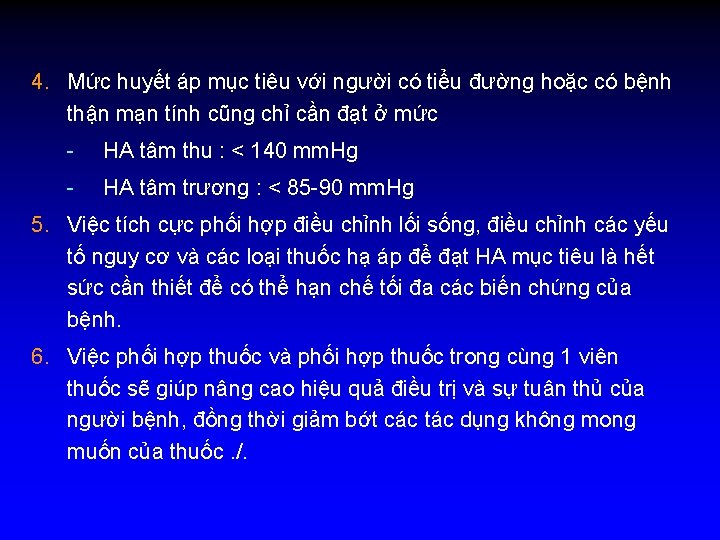 4. Mức huyết áp mục tiêu với người có tiểu đường hoặc có bệnh thận mạn tính cũng chỉ cần đạt ở mức

- HA tâm thu : < 140 mmHg

- HA tâm trương : < 85-90 mmHg

5. Việc tích cực phối hợp điều chỉnh lối sống, điều chỉnh các yếu tố nguy cơ và các loại thuốc hạ áp để đạt HA mục tiêu là hết sức cần thiết để có thể hạn chế tối đa các biến chứng của bệnh.

6. Việc phối hợp thuốc và phối hợp thuốc trong cùng 1 viên thuốc sẽ giúp nâng cao hiệu quả điều trị và sự tuân thủ của người bệnh, đồng thời giảm bớt các tác dụng không mong muốn của thuốc ./.